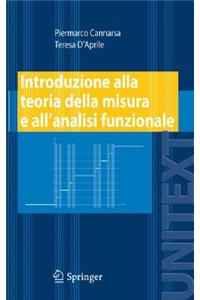 Piermarco Cannarsa
Teresa D'Aprile

Introduzione alla teoria della misura e all'analisi funzionale

UNITEXT

Springer